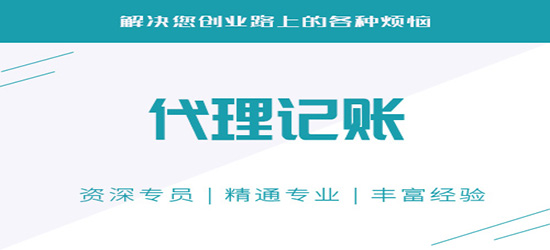 解决您创业路上的各种烦恼

代理记账

资深专员 | 精通专业 | 丰富经验